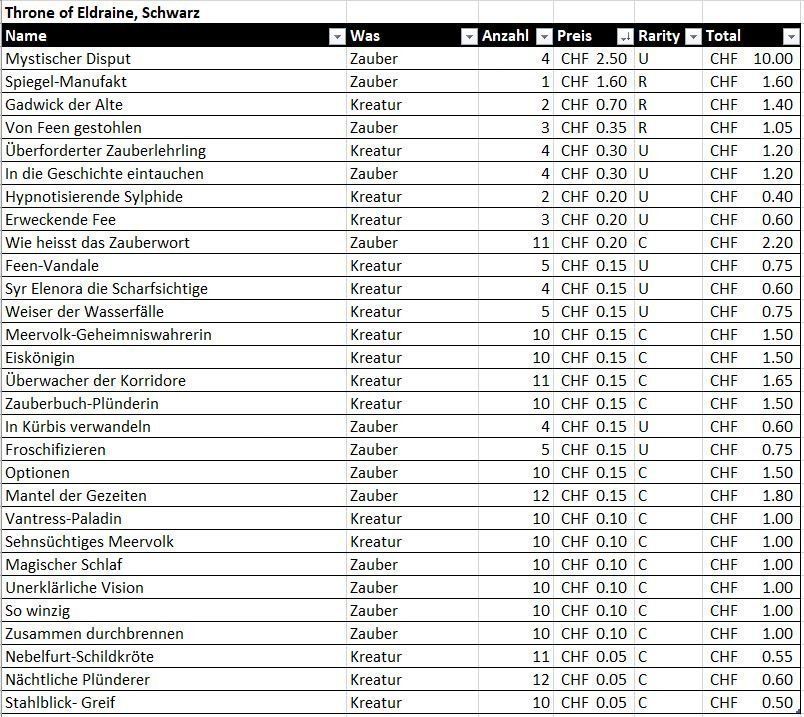 Throne of Eldraine, Schwarz

| Name | Was | Anzahl | Preis | Rarity | Total |
|---|---|---|---|---|---|
| Mystischer Disput | Zauber | 4 | CHF 2.50 | U | CHF 10.00 |
| Spiegel-Manufakt | Zauber | 1 | CHF 1.60 | R | CHF 1.60 |
| Gadwick der Alte | Kreatur | 2 | CHF 0.70 | R | CHF 1.40 |
| Von Feen gestohlen | Zauber | 3 | CHF 0.35 | R | CHF 1.05 |
| Überforderter Zauberlehrling | Kreatur | 4 | CHF 0.30 | U | CHF 1.20 |
| In die Geschichte eintauchen | Zauber | 4 | CHF 0.30 | U | CHF 1.20 |
| Hypnotisierende Sylphide | Kreatur | 2 | CHF 0.20 | U | CHF 0.40 |
| Erweckende Fee | Kreatur | 3 | CHF 0.20 | U | CHF 0.60 |
| Wie heisst das Zauberwort | Zauber | 11 | CHF 0.20 | C | CHF 2.20 |
| Feen-Vandale | Kreatur | 5 | CHF 0.15 | U | CHF 0.75 |
| Syr Elenora die Scharfsichtige | Kreatur | 4 | CHF 0.15 | U | CHF 0.60 |
| Weiser der Wasserfälle | Kreatur | 5 | CHF 0.15 | U | CHF 0.75 |
| Meervolk-Geheimniswahrerin | Kreatur | 10 | CHF 0.15 | C | CHF 1.50 |
| Eiskönigin | Kreatur | 10 | CHF 0.15 | C | CHF 1.50 |
| Überwacher der Korridore | Kreatur | 11 | CHF 0.15 | C | CHF 1.65 |
| Zauberbuch-Plünderin | Kreatur | 10 | CHF 0.15 | C | CHF 1.50 |
| In Kürbis verwandeln | Zauber | 4 | CHF 0.15 | U | CHF 0.60 |
| Froschifizieren | Zauber | 5 | CHF 0.15 | U | CHF 0.75 |
| Optionen | Zauber | 10 | CHF 0.15 | C | CHF 1.50 |
| Mantel der Gezeiten | Zauber | 12 | CHF 0.15 | C | CHF 1.80 |
| Vantress-Paladin | Kreatur | 10 | CHF 0.10 | C | CHF 1.00 |
| Sehnsüchtiges Meervolk | Kreatur | 10 | CHF 0.10 | C | CHF 1.00 |
| Magischer Schlaf | Zauber | 10 | CHF 0.10 | C | CHF 1.00 |
| Unerklärliche Vision | Zauber | 10 | CHF 0.10 | C | CHF 1.00 |
| So winzig | Zauber | 10 | CHF 0.10 | C | CHF 1.00 |
| Zusammen durchbrennen | Zauber | 10 | CHF 0.10 | C | CHF 1.00 |
| Nebelfurt-Schildkröte | Kreatur | 11 | CHF 0.05 | C | CHF 0.55 |
| Nächtliche Plünderer | Kreatur | 12 | CHF 0.05 | C | CHF 0.60 |
| Stahlblick- Greif | Kreatur | 10 | CHF 0.05 | C | CHF 0.50 |